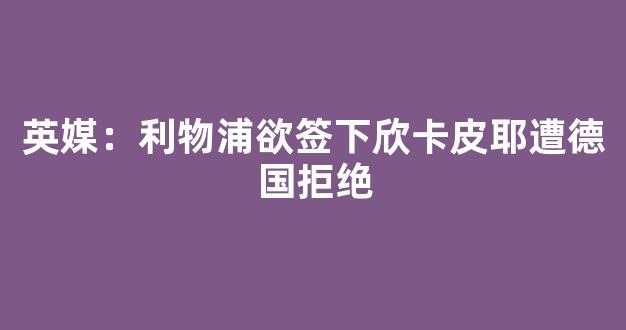 英媒：利物浦欲签下欣卡皮耶遭德国拒绝